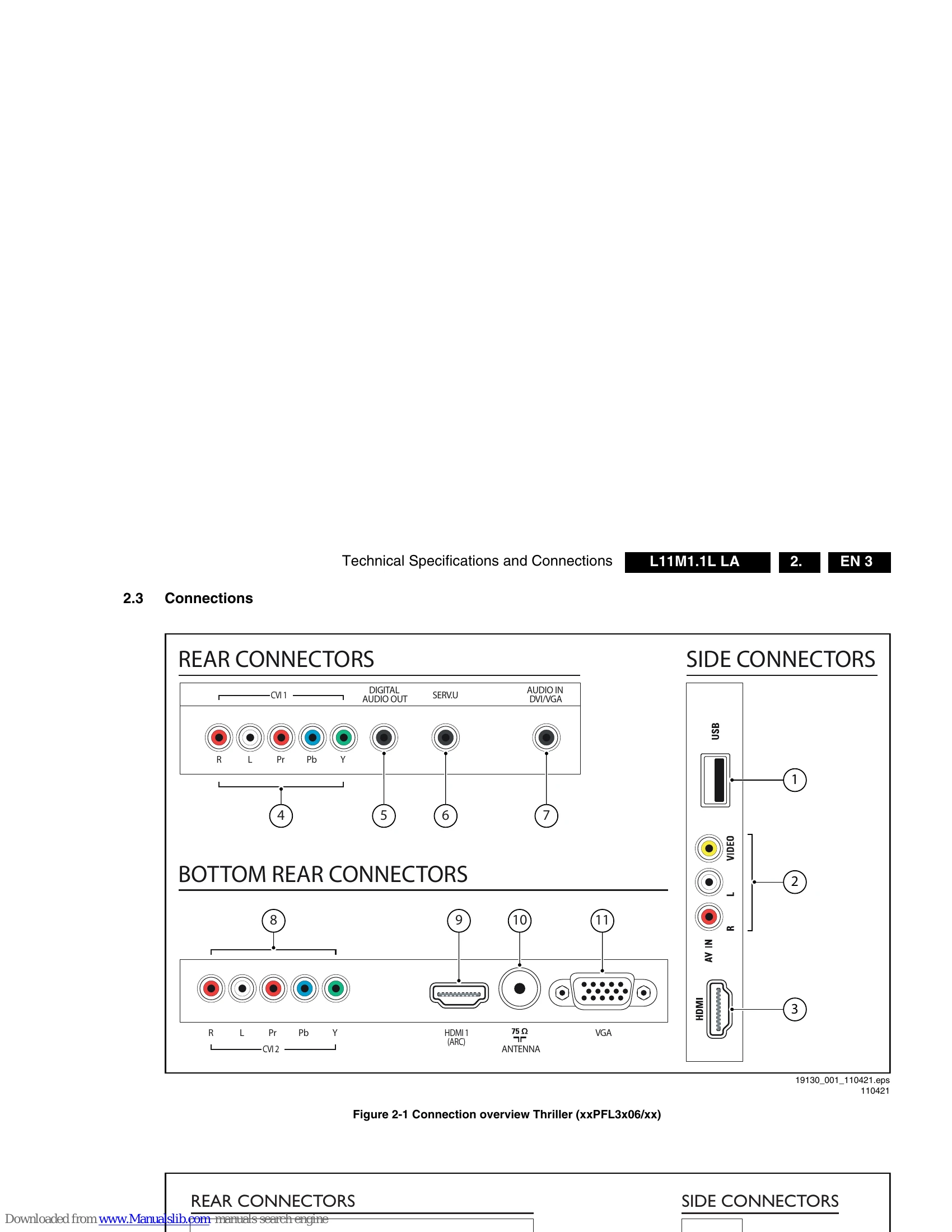 Technical Specifications and Connections L11M1.1L LA 2. EN 3

2.3 Connections

REAR CONNECTORS

CVI 1

DIGITAL AUDIO OUT

SERV.U

AUDIO IN DVI/VGA

R L Pr Pb Y

4 5 6 7

BOTTOM REAR CONNECTORS

8 9 10 11

R L Pr Pb Y

CVI 2

HDMI 1 (ARC)

75 Ω ANTENNA

VGA

SIDE CONNECTORS

USB

1

VIDEO

L

R

AV IN

2

HDMI

3

19130_001_110421.eps
110421

Figure 2-1 Connection overview Thriller (xxPFL3x06/xx)

REAR CONNECTORS

SIDE CONNECTORS

Downloaded from www.Manualslib.com manuals search engine